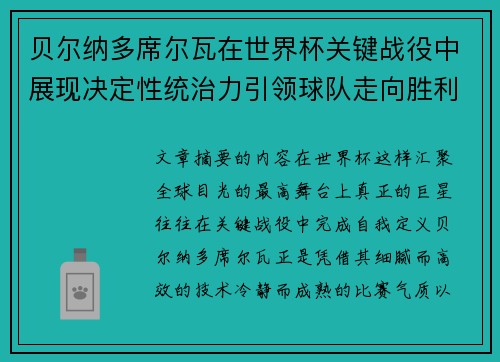 贝尔纳多席尔瓦在世界杯关键战役中展现决定性统治力引领球队走向胜利

文章摘要的内容在世界杯这样汇聚全球目光的最高舞台上真正的巨星往往在关键战役中完成自我定义贝尔纳多席尔瓦正是凭借其细腻而高效的技术冷静而成熟的比赛气质以